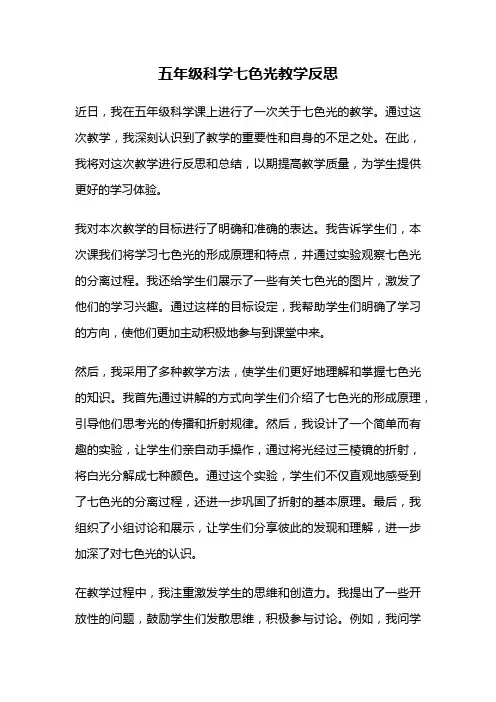 五年级科学七色光教学反思

近日，我在五年级科学课上进行了一次关于七色光的教学。通过这次教学，我深刻认识到了教学的重要性和自身的不足之处。在此，我将对这次教学进行反思和总结，以期提高教学质量，为学生提供更好的学习体验。

我对本次教学的目标进行了明确和准确的表达。我告诉学生们，本次课我们将学习七色光的形成原理和特点，并通过实验观察七色光的分离过程。我还给学生们展示了一些有关七色光的图片，激发了他们的学习兴趣。通过这样的目标设定，我帮助学生们明确了学习的方向，使他们更加主动积极地参与到课堂中来。

然后，我采用了多种教学方法，使学生们更好地理解和掌握七色光的知识。我首先通过讲解的方式向学生们介绍了七色光的形成原理，引导他们思考光的传播和折射规律。然后，我设计了一个简单而有趣的实验，让学生们亲自动手操作，通过将光经过三棱镜的折射，将白光分解成七种颜色。通过这个实验，学生们不仅直观地感受到了七色光的分离过程，还进一步巩固了折射的基本原理。最后，我组织了小组讨论和展示，让学生们分享彼此的发现和理解，进一步加深了对七色光的认识。

在教学过程中，我注重激发学生的思维和创造力。我提出了一些开放性的问题，鼓励学生们发散思维，积极参与讨论。例如，我问学